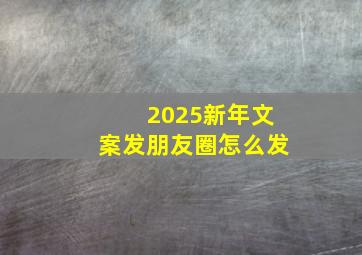 2025新年文案发朋友圈怎么发